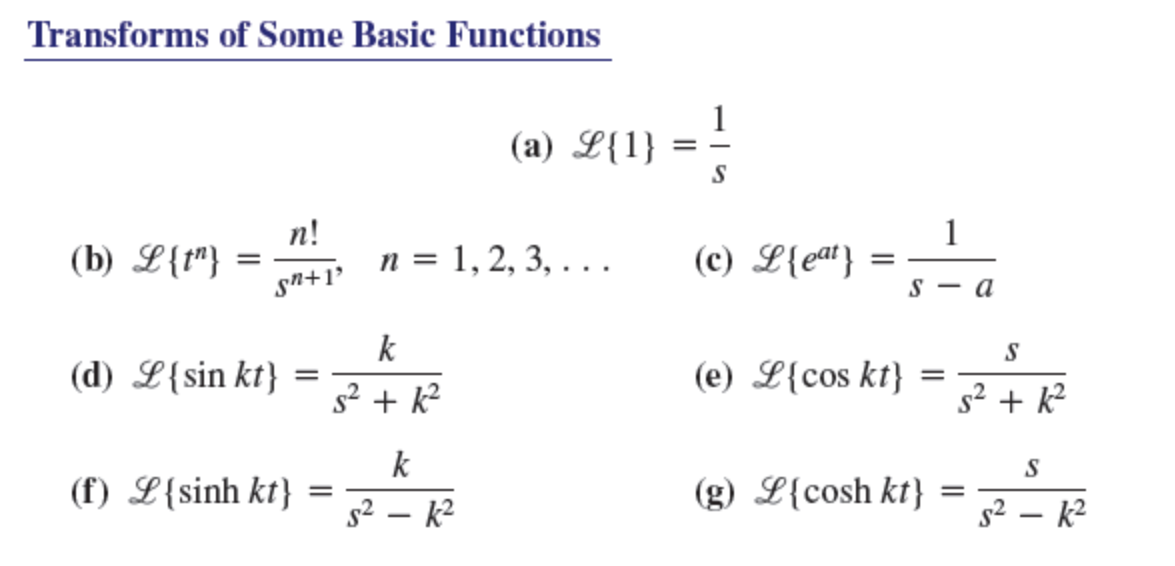 Transforms of Some Basic Functions

(a) $\mathscr{L}\{1\} = \frac{1}{s}$

(b) $\mathscr{L}\{t^n\} = \frac{n!}{s^{n+1}}, \quad n = 1, 2, 3, \ldots$

(c) $\mathscr{L}\{e^{at}\} = \frac{1}{s - a}$

(d) $\mathscr{L}\{\sin kt\} = \frac{k}{s^2 + k^2}$

(e) $\mathscr{L}\{\cos kt\} = \frac{s}{s^2 + k^2}$

(f) $\mathscr{L}\{\sinh kt\} = \frac{k}{s^2 - k^2}$

(g) $\mathscr{L}\{\cosh kt\} = \frac{s}{s^2 - k^2}$